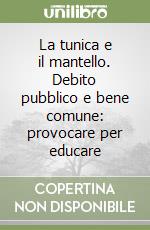 unilibro

La tunica e il mantello. Debito pubblico e bene comune: provocare per educare

COPERTINA NON DISPONIBILE